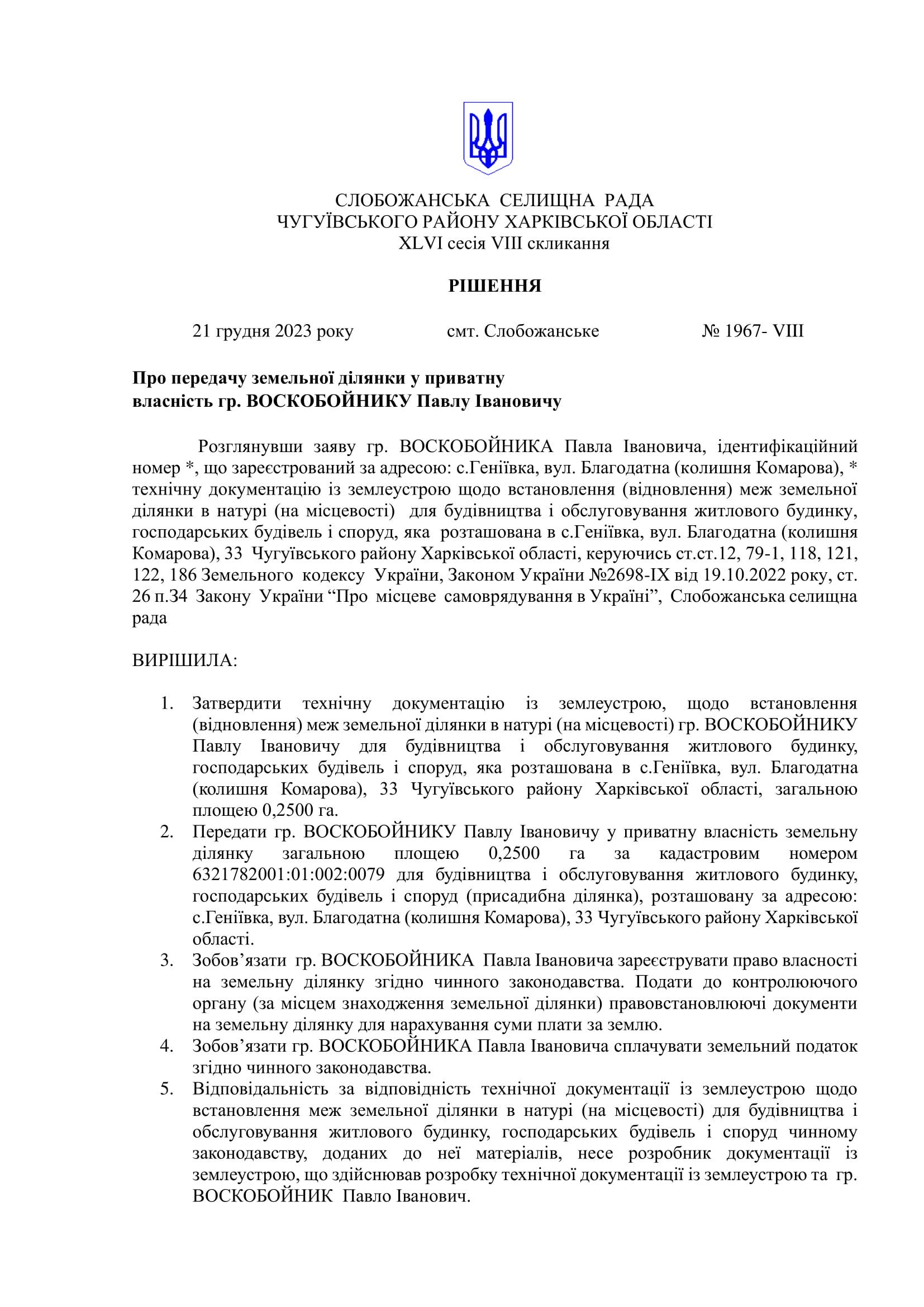 СЛОБОЖАНСЬКА СЕЛИЩНА РАДА
ЧУГУЇВСЬКОГО РАЙОНУ ХАРКІВСЬКОЇ ОБЛАСТІ
XLVI сесія VIII скликання

РІШЕННЯ

21 грудня 2023 року смт. Слобожанське № 1967- VIII

Про передачу земельної ділянки у приватну власність гр. ВОСКОБОЙНИКУ Павлу Івановичу

Розглянувши заяву гр. ВОСКОБОЙНИКА Павла Івановича, ідентифікаційний номер *, що зареєстрований за адресою: с.Геніївка, вул. Благодатна (колишня Комарова), * технічну документацію із землеустрою щодо встановлення (відновлення) меж земельної ділянки в натурі (на місцевості) для будівництва і обслуговування житлового будинку, господарських будівель і споруд, яка розташована в с.Геніївка, вул. Благодатна (колишня Комарова), 33 Чугуївського району Харківської області, керуючись ст.ст.12, 79-1, 118, 121, 122, 186 Земельного кодексу України, Законом України №2698-IX від 19.10.2022 року, ст. 26 п.34 Закону України “Про місцеве самоврядування в Україні”, Слобожанська селищна рада

ВИРІШИЛА:

1. Затвердити технічну документацію із землеустрою, щодо встановлення (відновлення) меж земельної ділянки в натурі (на місцевості) гр. ВОСКОБОЙНИКУ Павлу Івановичу для будівництва і обслуговування житлового будинку, господарських будівель і споруд, яка розташована в с.Геніївка, вул. Благодатна (колишня Комарова), 33 Чугуївського району Харківської області, загальною площею 0,2500 га.
2. Передати гр. ВОСКОБОЙНИКУ Павлу Івановичу у приватну власність земельну ділянку загальною площею 0,2500 га за кадастровим номером 6321782001:01:002:0079 для будівництва і обслуговування житлового будинку, господарських будівель і споруд (присадибна ділянка), розташовану за адресою: с.Геніївка, вул. Благодатна (колишня Комарова), 33 Чугуївського району Харківської області.
3. Зобов’язати гр. ВОСКОБОЙНИКА Павла Івановича зареєструвати право власності на земельну ділянку згідно чинного законодавства. Подати до контролюючого органу (за місцем знаходження земельної ділянки) правовстановлюючі документи на земельну ділянку для нарахування суми плати за землю.
4. Зобов’язати гр. ВОСКОБОЙНИКА Павла Івановича сплачувати земельний податок згідно чинного законодавства.
5. Відповідальність за відповідність технічної документації із землеустрою щодо встановлення меж земельної ділянки в натурі (на місцевості) для будівництва і обслуговування житлового будинку, господарських будівель і споруд чинному законодавству, доданих до неї матеріалів, несе розробник документації із землеустрою, що здійснював розробку технічної документації із землеустрою та гр. ВОСКОБОЙНИК Павло Іванович.